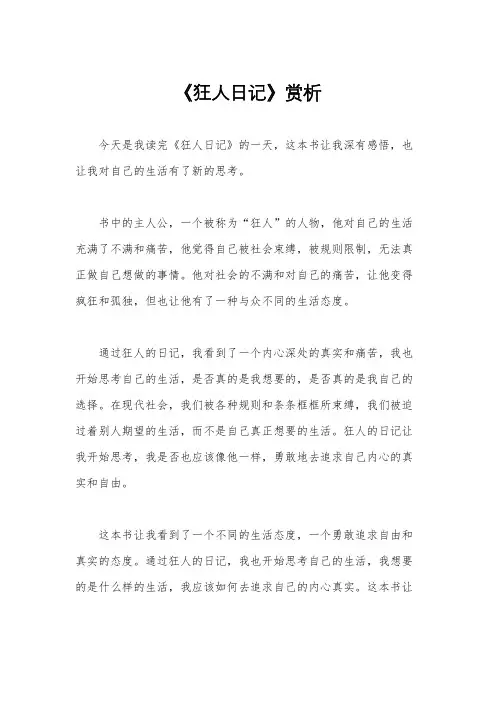 《狂人日记》赏析

今天是我读完《狂人日记》的一天，这本书让我深有感悟，也让我对自己的生活有了新的思考。

书中的主人公，一个被称为“狂人”的人物，他对自己的生活充满了不满和痛苦，他觉得自己被社会束缚，被规则限制，无法真正做自己想做的事情。他对社会的不满和对自己的痛苦，让他变得疯狂和孤独，但也让他有了一种与众不同的生活态度。

通过狂人的日记，我看到了一个内心深处的真实和痛苦，我也开始思考自己的生活，是否真的是我想要的，是否真的是我自己的选择。在现代社会，我们被各种规则和条条框框所束缚，我们被迫过着别人期望的生活，而不是自己真正想要的生活。狂人的日记让我开始思考，我是否也应该像他一样，勇敢地去追求自己内心的真实和自由。

这本书让我看到了一个不同的生活态度，一个勇敢追求自由和真实的态度。通过狂人的日记，我也开始思考自己的生活，我想要的是什么样的生活，我应该如何去追求自己的内心真实。这本书让